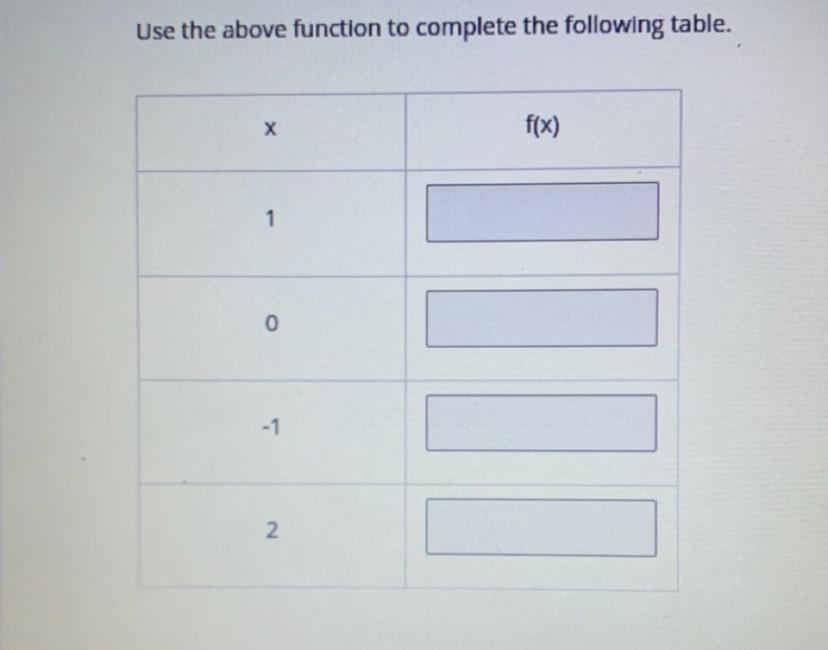 Use the above function to complete the following table.

| x | f(x) |
|---|---|
| 1 | |
| 0 | |
| -1 | |
| 2 | |